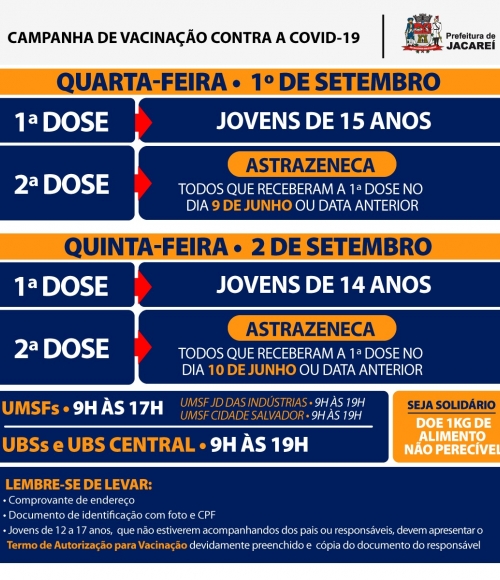 CAMPANHA DE VACINAÇÃO CONTRA A COVID-19

Prefeitura de JACAREÍ

QUARTA-FEIRA • 1º DE SETEMBRO

1ª DOSE

JOVENS DE 15 ANOS

2ª DOSE

ASTRAZENECA

TODOS QUE RECEBERAM A 1ª DOSE NO DIA 9 DE JUNHO OU DATA ANTERIOR

QUINTA-FEIRA • 2 DE SETEMBRO

1ª DOSE

JOVENS DE 14 ANOS

2ª DOSE

ASTRAZENECA

TODOS QUE RECEBERAM A 1ª DOSE NO DIA 10 DE JUNHO OU DATA ANTERIOR

UMSFs • 9H ÀS 17H

UMSF JD DAS INDÚSTRIAS • 9H ÀS 19H
UMSF CIDADE SALVADOR • 9H ÀS 19H

UBSs e UBS CENTRAL • 9H ÀS 19H

SEJA SOLIDÁRIO

DOE 1KG DE ALIMENTO NÃO PERECÍVEL

LEMBRE-SE DE LEVAR:
• Comprovante de endereço
• Documento de identificação com foto e CPF
• Jovens de 12 a 17 anos, que não estiverem acompanhandos dos pais ou responsáveis, devem apresentar o Termo de Autorização para Vacinação devidamente preenchido e cópia do documento do responsável